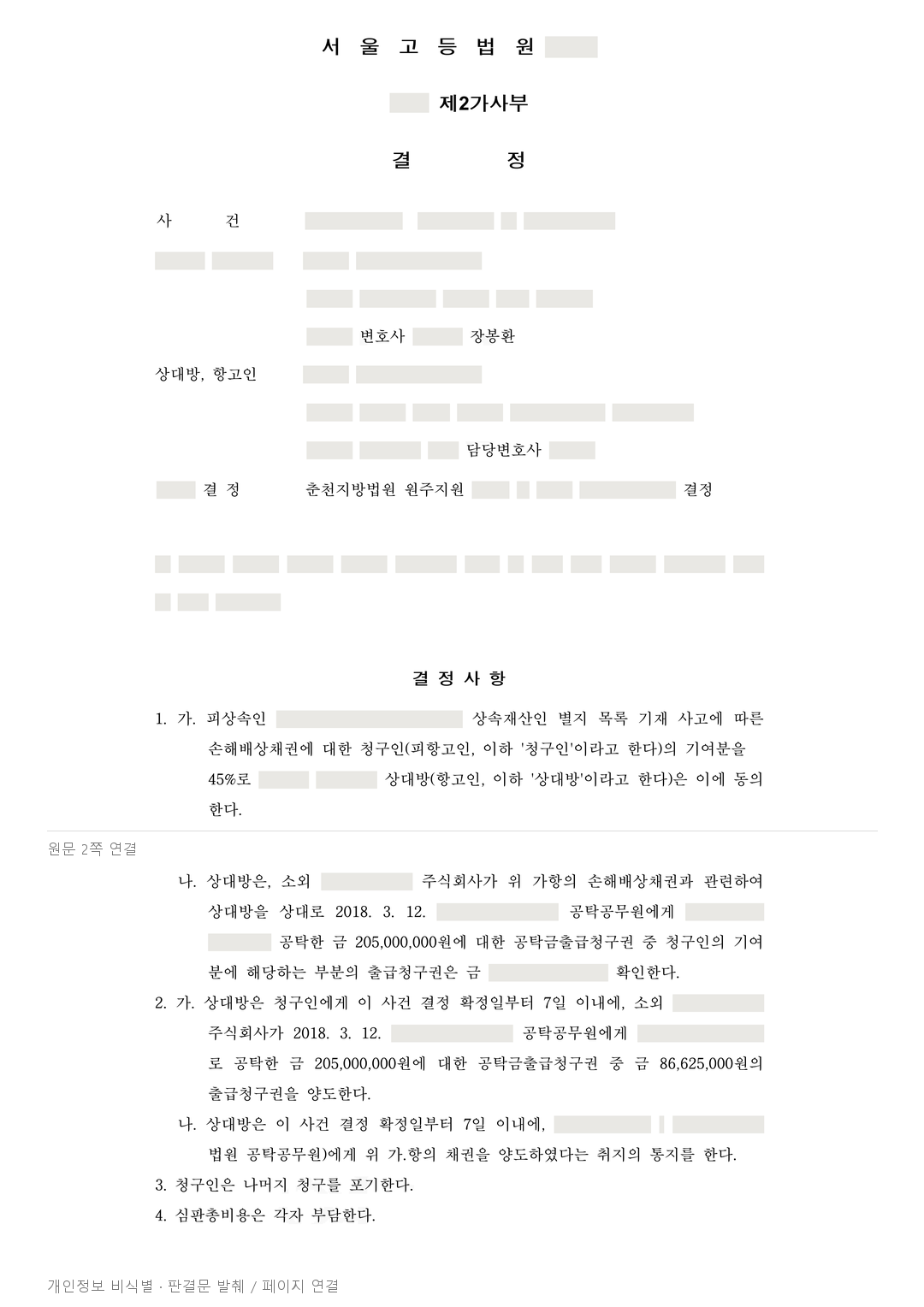 서 울 고 등 법 원

제2가사부

결 정

사 건

변호사 장봉환

상대방, 항고인

담당변호사

결 정 춘천지방법원 원주지원 결정

결 정 사 항

1. 가. 피상속인 상속재산인 별지 목록 기재 사고에 따른 손해배상채권에 대한 청구인(피항고인, 이하 '청구인'이라고 한다)의 기여분을 45%로 상대방(항고인, 이하 '상대방'이라고 한다)은 이에 동의한다.

원문 2쪽 연결

나. 상대방은, 소외 주식회사가 위 가항의 손해배상채권과 관련하여 상대방을 상대로 2018. 3. 12. 공탁공무원에게 공탁한 금 205,000,000원에 대한 공탁금출급청구권 중 청구인의 기여분에 해당하는 부분의 출급청구권은 금 확인한다.

2. 가. 상대방은 청구인에게 이 사건 결정 확정일부터 7일 이내에, 소외 주식회사가 2018. 3. 12. 공탁공무원에게 로 공탁한 금 205,000,000원에 대한 공탁금출급청구권 중 금 86,625,000원의 출급청구권을 양도한다.

나. 상대방은 이 사건 결정 확정일부터 7일 이내에, 법원 공탁공무원)에게 위 가.항의 채권을 양도하였다는 취지의 통지를 한다.

3. 청구인은 나머지 청구를 포기한다.

4. 심판총비용은 각자 부담한다.

개인정보 비식별 · 판결문 발췌 / 페이지 연결